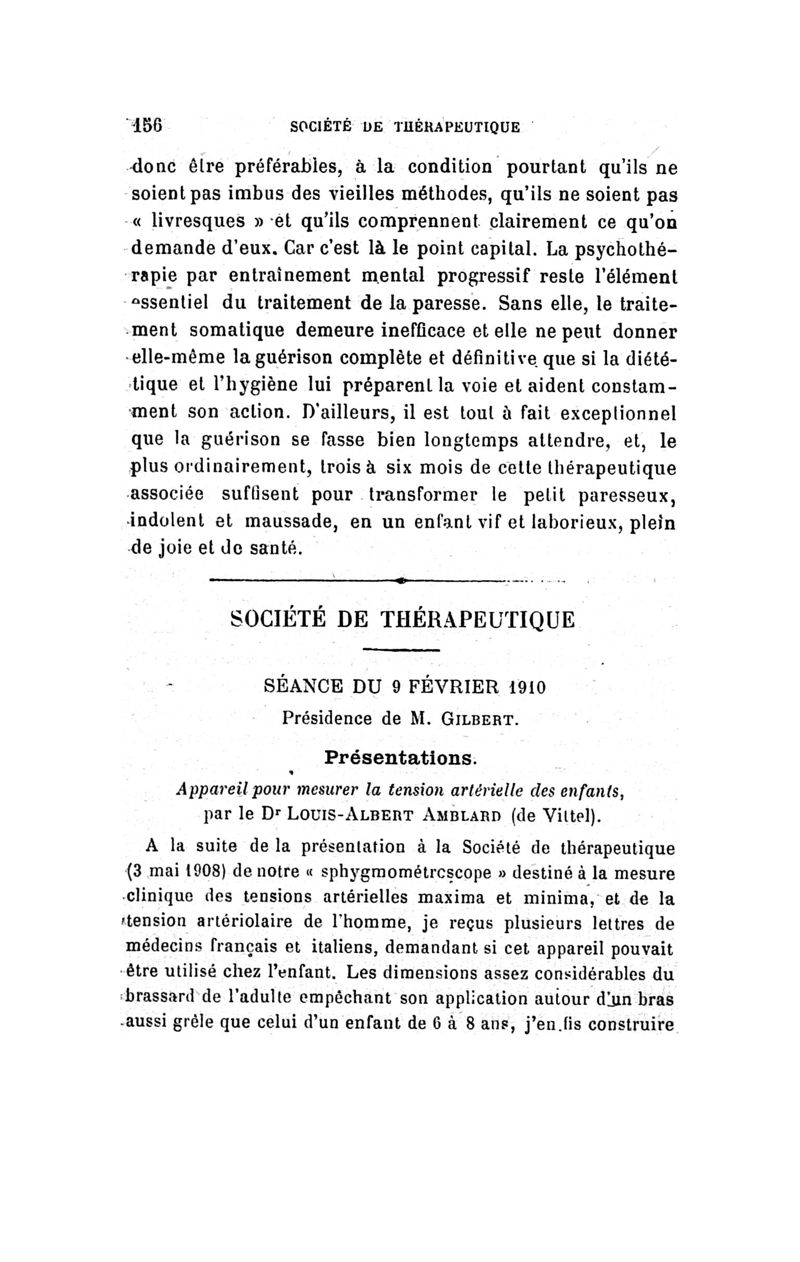 156 SOCIÉTÉ DE THÉRAPEUTIQUE

donc être préférables, à la condition pourtant qu'ils ne soient pas imbus des vieilles méthodes, qu'ils ne soient pas « livresques » et qu'ils comprennent clairement ce qu'on demande d'eux. Car c'est là le point capital. La psychothérapie par entraînement mental progressif reste l'élément essentiel du traitement de la paresse. Sans elle, le traitement somatique demeure inefficace et elle ne peut donner elle-même la guérison complète et définitive que si la diététique et l'hygiène lui préparent la voie et aident constamment son action. D'ailleurs, il est tout à fait exceptionnel que la guérison se fasse bien longtemps attendre, et, le plus ordinairement, trois à six mois de cette thérapeutique associée suffisent pour transformer le petit paresseux, indolent et maussade, en un enfant vif et laborieux, plein de joie et de santé.

SOCIÉTÉ DE THÉRAPEUTIQUE

SÉANCE DU 9 FÉVRIER 1910

Présidence de M. GILBERT.

Présentations.

Appareil pour mesurer la tension artérielle des enfants, par le Dr LOUIS-ALBERT AMBLARD (de Vittel).

A la suite de la présentation à la Société de thérapeutique (3 mai 1908) de notre « sphygmométrcscope » destiné à la mesure clinique des tensions artérielles maxima et minima, et de la tension artériolaire de l'homme, je reçus plusieurs lettres de médecins français et italiens, demandant si cet appareil pouvait être utilisé chez l'enfant. Les dimensions assez considérables du brassard de l'adulte empêchant son application autour d'un bras aussi grêle que celui d'un enfant de 6 à 8 ans, j'en fis construire